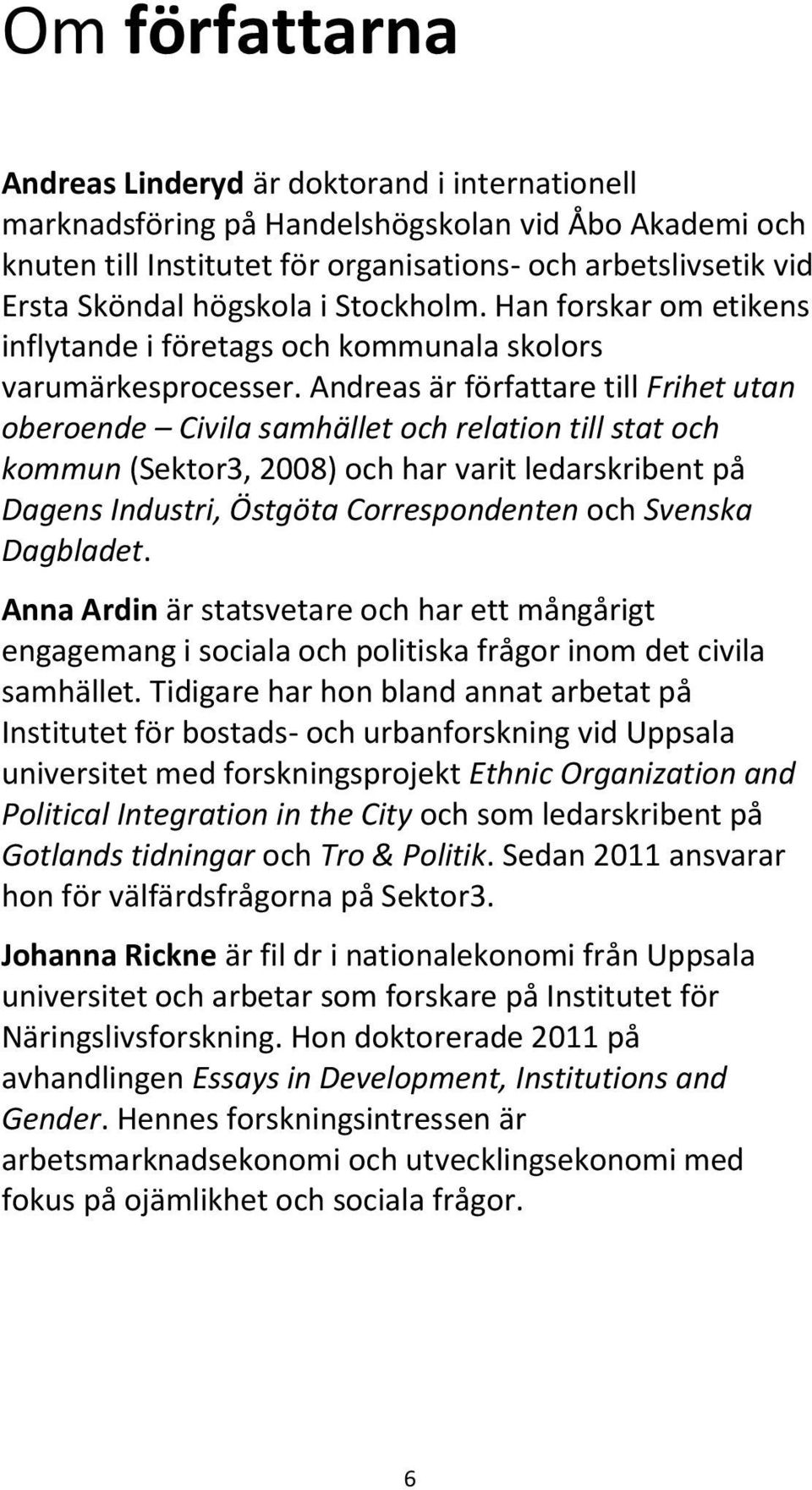 Om författarna

Andreas Linderyd är doktorand i internationell marknadsföring på Handelshögskolan vid Åbo Akademi och knuten till Institutet för organisations- och arbetslivsetik vid Ersta Sköndal högskola i Stockholm. Han forskar om etikens inflytande i företags och kommunala skolors varumärkesprocesser. Andreas är författare till Frihet utan oberoende – Civila samhället och relation till stat och kommun (Sektor3, 2008) och har varit ledarskribent på Dagens Industri, Östgöta Correspondenten och Svenska Dagbladet.

Anna Ardin är statsvetare och har ett mångårigt engagemang i sociala och politiska frågor inom det civila samhället. Tidigare har hon bland annat arbetat på Institutet för bostads- och urbanforskning vid Uppsala universitet med forskningsprojekt Ethnic Organization and Political Integration in the City och som ledarskribent på Gotlands tidningar och Tro & Politik. Sedan 2011 ansvarar hon för välfärdsfrågorna på Sektor3.

Johanna Rickne är fil dr i nationalekonomi från Uppsala universitet och arbetar som forskare på Institutet för Näringslivsforskning. Hon doktorerade 2011 på avhandlingen Essays in Development, Institutions and Gender. Hennes forskningsintressen är arbetsmarknadsekonomi och utvecklingsekonomi med fokus på ojämlikhet och sociala frågor.

6